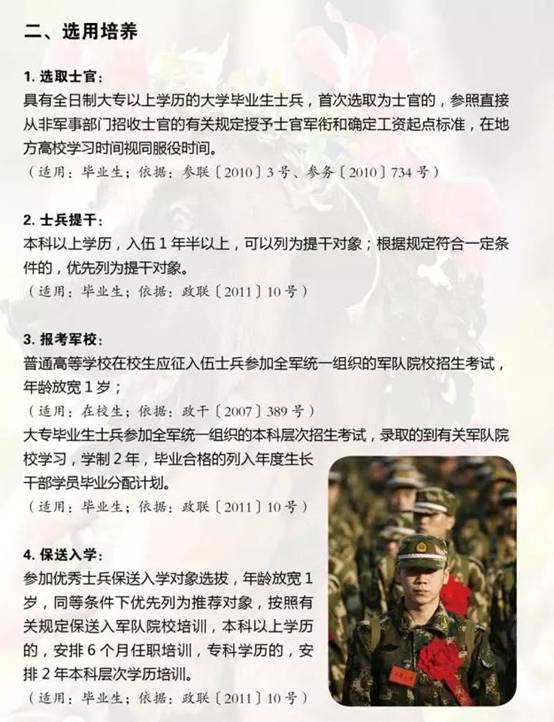 二、选用培养

1. 选取士官：
具有全日制大专以上学历的大学毕业生士兵，首次选取为士官的，参照直接从非军事部门招收士官的有关规定授予士官军衔和确定工资起点标准，在地方高校学习时间视同服役时间。
（适用：毕业生；依据：参联〔2010〕3号、参务〔2010〕734号）

2. 士兵提干：
本科以上学历，入伍1年半以上，可以列为提干对象；根据规定符合一定条件的，优先列为提干对象。
（适用：毕业生；依据：政联〔2011〕10号）

3. 报考军校：
普通高等学校在校生应征入伍士兵参加全军统一组织的军队院校招生考试，年龄放宽1岁；
（适用：在校生；依据：政干〔2007〕389号）
大专毕业生士兵参加全军统一组织的本科层次招生考试，录取的到有关军队院校学习，学制2年，毕业合格的列入年度生长干部学员毕业分配计划。
（适用：毕业生；依据：政联〔2011〕10号）

4. 保送入学：
参加优秀士兵保送入学对象选拔，年龄放宽1岁，同等条件下优先列为推荐对象，按照有关规定保送入军队院校培训，本科以上学历的，安排6个月任职培训，专科学历的，安排2年本科层次学历培训。
（适用：毕业生；依据：政联〔2011〕10号）